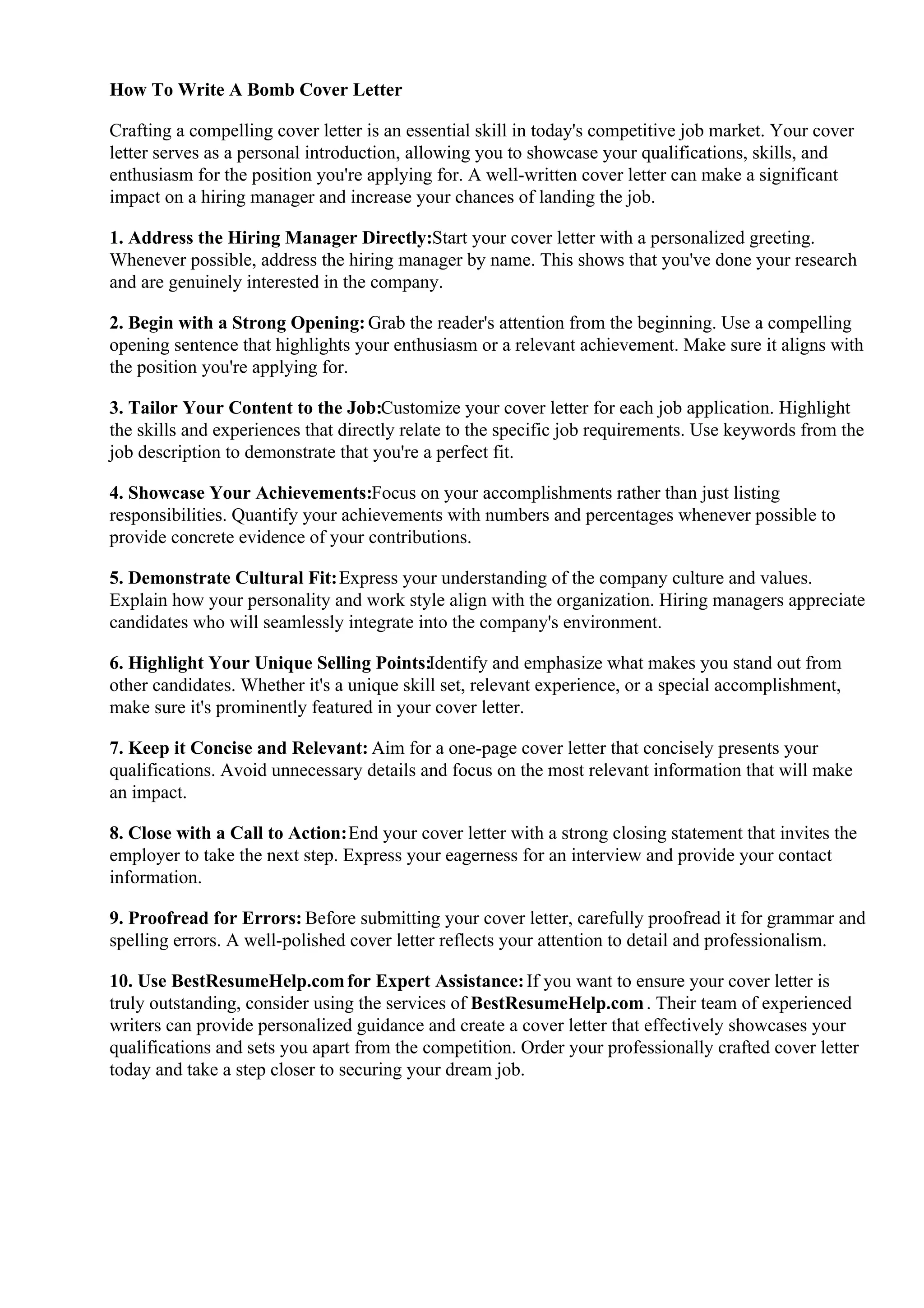 How To Write A Bomb Cover Letter

Crafting a compelling cover letter is an essential skill in today's competitive job market. Your cover letter serves as a personal introduction, allowing you to showcase your qualifications, skills, and enthusiasm for the position you're applying for. A well-written cover letter can make a significant impact on a hiring manager and increase your chances of landing the job.

1. Address the Hiring Manager Directly:Start your cover letter with a personalized greeting. Whenever possible, address the hiring manager by name. This shows that you've done your research and are genuinely interested in the company.

2. Begin with a Strong Opening: Grab the reader's attention from the beginning. Use a compelling opening sentence that highlights your enthusiasm or a relevant achievement. Make sure it aligns with the position you're applying for.

3. Tailor Your Content to the Job:Customize your cover letter for each job application. Highlight the skills and experiences that directly relate to the specific job requirements. Use keywords from the job description to demonstrate that you're a perfect fit.

4. Showcase Your Achievements:Focus on your accomplishments rather than just listing responsibilities. Quantify your achievements with numbers and percentages whenever possible to provide concrete evidence of your contributions.

5. Demonstrate Cultural Fit: Express your understanding of the company culture and values. Explain how your personality and work style align with the organization. Hiring managers appreciate candidates who will seamlessly integrate into the company's environment.

6. Highlight Your Unique Selling Points:Identify and emphasize what makes you stand out from other candidates. Whether it's a unique skill set, relevant experience, or a special accomplishment, make sure it's prominently featured in your cover letter.

7. Keep it Concise and Relevant: Aim for a one-page cover letter that concisely presents your qualifications. Avoid unnecessary details and focus on the most relevant information that will make an impact.

8. Close with a Call to Action: End your cover letter with a strong closing statement that invites the employer to take the next step. Express your eagerness for an interview and provide your contact information.

9. Proofread for Errors: Before submitting your cover letter, carefully proofread it for grammar and spelling errors. A well-polished cover letter reflects your attention to detail and professionalism.

10. Use BestResumeHelp.com for Expert Assistance: If you want to ensure your cover letter is truly outstanding, consider using the services of BestResumeHelp.com . Their team of experienced writers can provide personalized guidance and create a cover letter that effectively showcases your qualifications and sets you apart from the competition. Order your professionally crafted cover letter today and take a step closer to securing your dream job.